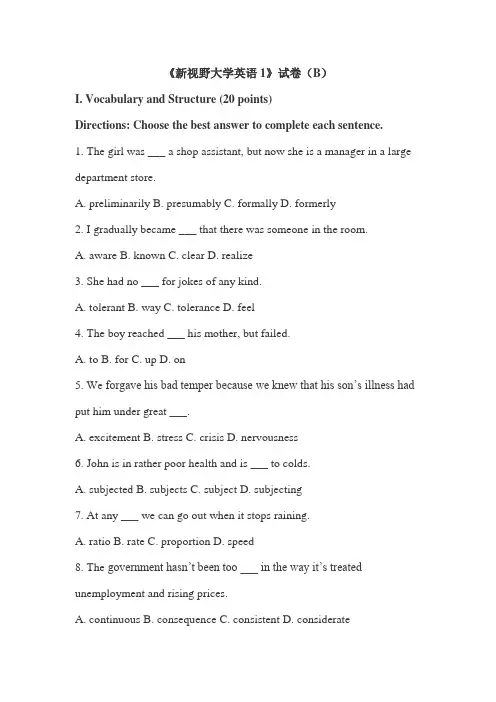 《新视野大学英语 1》试卷（B）

I. Vocabulary and Structure (20 points)

Directions: Choose the best answer to complete each sentence.

1. The girl was ___ a shop assistant, but now she is a manager in a large department store.

A. preliminarily B. presumably C. formally D. formerly

2. I gradually became ___ that there was someone in the room.

A. aware B. known C. clear D. realize

3. She had no ___ for jokes of any kind.

A. tolerant B. way C. tolerance D. feel

4. The boy reached ___ his mother, but failed.

A. to B. for C. up D. on

5. We forgave his bad temper because we knew that his son's illness had put him under great ___.

A. excitement B. stress C. crisis D. nervousness

6. John is in rather poor health and is ___ to colds.

A. subjected B. subjects C. subject D. subjecting

7. At any ___ we can go out when it stops raining.

A. ratio B. rate C. proportion D. speed

8. The government hasn't been too ___ in the way it's treated unemployment and rising prices.

A. continuous B. consequence C. consistent D. considerate